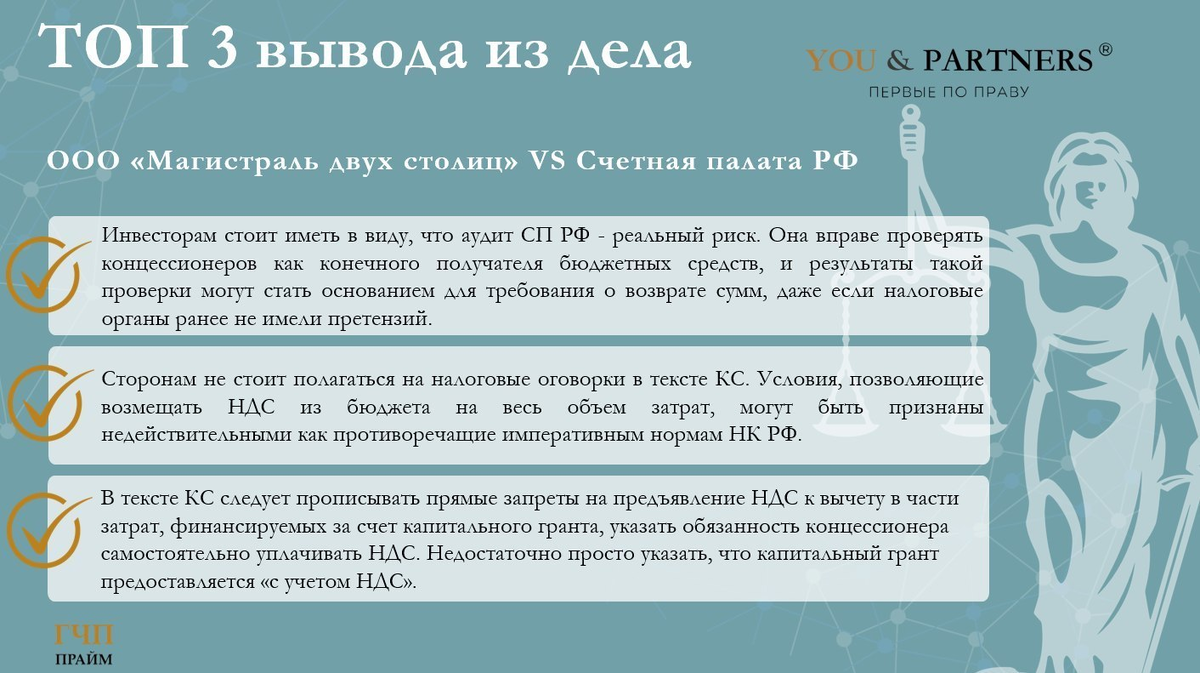 ТОП 3 вывода из дела

YOU & PARTNERS ®
ПЕРВЫЕ ПО ПРАВУ

ООО «Магистраль двух столиц» VS Счетная палата РФ

Инвесторам стоит иметь в виду, что аудит СП РФ - реальный риск. Она вправе проверять концессионеров как конечного получателя бюджетных средств, и результаты такой проверки могут стать основанием для требования о возврате сумм, даже если налоговые органы ранее не имели претензий.

Сторонам не стоит полагаться на налоговые оговорки в тексте КС. Условия, позволяющие возмещать НДС из бюджета на весь объем затрат, могут быть признаны недействительными как противоречащие императивным нормам НК РФ.

В тексте КС следует прописывать прямые запреты на предъявление НДС к вычету в части затрат, финансируемых за счет капитального гранта, указать обязанность концессионера самостоятельно уплачивать НДС. Недостаточно просто указать, что капитальный грант предоставляется «с учетом НДС».

ГЧП
ПРАЙМ